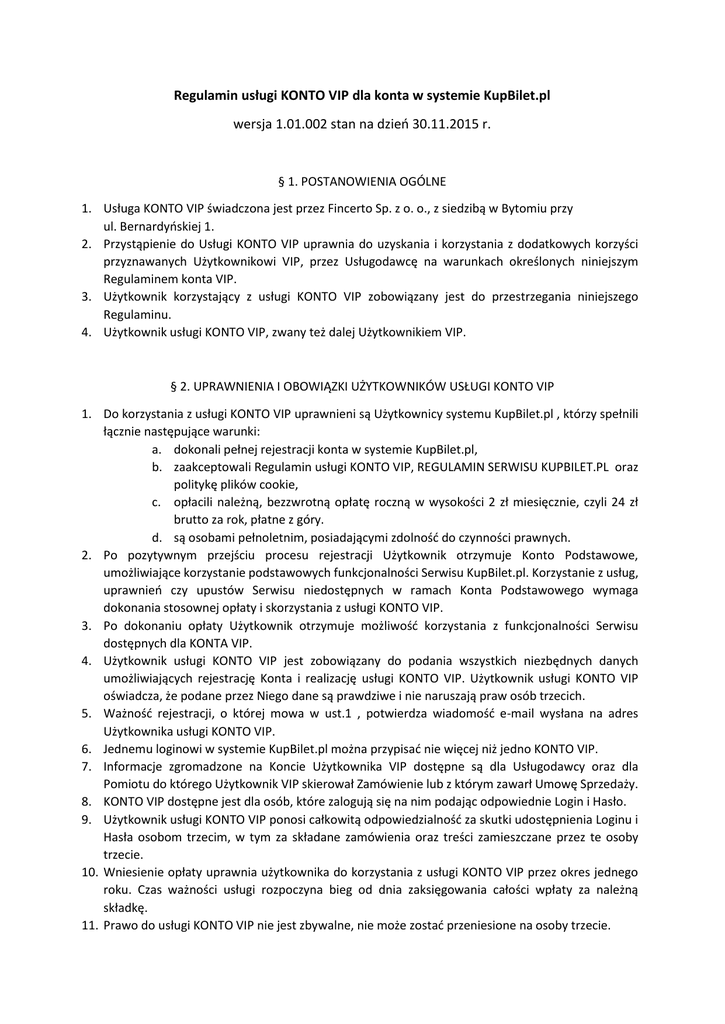 Regulamin usługi KONTO VIP dla konta w systemie KupBilet.pl

wersja 1.01.002 stan na dzień 30.11.2015 r.

§ 1. POSTANOWIENIA OGÓLNE

1. Usługa KONTO VIP świadczona jest przez Fincerto Sp. z o. o., z siedzibą w Bytomiu przy ul. Bernardyńskiej 1.
2. Przystąpienie do Usługi KONTO VIP uprawnia do uzyskania i korzystania z dodatkowych korzyści przyznawanych Użytkownikowi VIP, przez Usługodawcę na warunkach określonych niniejszym Regulaminem konta VIP.
3. Użytkownik korzystający z usługi KONTO VIP zobowiązany jest do przestrzegania niniejszego Regulaminu.
4. Użytkownik usługi KONTO VIP, zwany też dalej Użytkownikiem VIP.

§ 2. UPRAWNIENIA I OBOWIĄZKI UŻYTKOWNIKÓW USŁUGI KONTO VIP

1. Do korzystania z usługi KONTO VIP uprawnieni są Użytkownicy systemu KupBilet.pl , którzy spełnili łącznie następujące warunki:
a. dokonali pełnej rejestracji konta w systemie KupBilet.pl,
b. zaakceptowali Regulamin usługi KONTO VIP, REGULAMIN SERWISU KUPBILET.PL oraz politykę plików cookie,
c. opłacili należną, bezzwrotną opłatę roczną w wysokości 2 zł miesięcznie, czyli 24 zł brutto za rok, płatne z góry.
d. są osobami pełnoletnim, posiadającymi zdolność do czynności prawnych.
2. Po pozytywnym przejściu procesu rejestracji Użytkownik otrzymuje Konto Podstawowe, umożliwiające korzystanie podstawowych funkcjonalności Serwisu KupBilet.pl. Korzystanie z usług, uprawnień czy upustów Serwisu niedostępnych w ramach Konta Podstawowego wymaga dokonania stosownej opłaty i skorzystania z usługi KONTO VIP.
3. Po dokonaniu opłaty Użytkownik otrzymuje możliwość korzystania z funkcjonalności Serwisu dostępnych dla KONTA VIP.
4. Użytkownik usługi KONTO VIP jest zobowiązany do podania wszystkich niezbędnych danych umożliwiających rejestrację Konta i realizację usługi KONTO VIP. Użytkownik usługi KONTO VIP oświadcza, że podane przez Niego dane są prawdziwe i nie naruszają praw osób trzecich.
5. Ważność rejestracji, o której mowa w ust.1 , potwierdza wiadomość e-mail wysłana na adres Użytkownika usługi KONTO VIP.
6. Jednemu loginowi w systemie KupBilet.pl można przypisać nie więcej niż jedno KONTO VIP.
7. Informacje zgromadzone na Koncie Użytkownika VIP dostępne są dla Usługodawcy oraz dla Pomiotu do którego Użytkownik VIP skierował Zamówienie lub z którym zawarł Umowę Sprzedaży.
8. KONTO VIP dostępne jest dla osób, które zalogują się na nim podając odpowiednie Login i Hasło.
9. Użytkownik usługi KONTO VIP ponosi całkowitą odpowiedzialność za skutki udostępnienia Loginu i Hasła osobom trzecim, w tym za składane zamówienia oraz treści zamieszczane przez te osoby trzecie.
10. Wniesienie opłaty uprawnia użytkownika do korzystania z usługi KONTO VIP przez okres jednego roku. Czas ważności usługi rozpoczyna bieg od dnia zaksięgowania całości wpłaty za należną składkę.
11. Prawo do usługi KONTO VIP nie jest zbywalne, nie może zostać przeniesione na osoby trzecie.